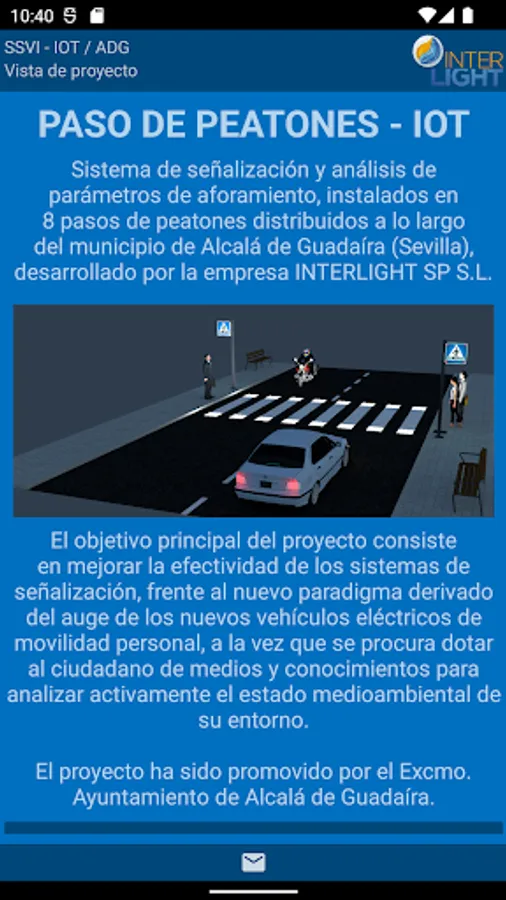 10:40

SSVI - IOT / ADG
Vista de proyecto

INTER LIGHT

PASO DE PEATONES - IOT

Sistema de señalización y análisis de parámetros de aforamiento, instalados en 8 pasos de peatones distribuidos a lo largo del municipio de Alcalá de Guadaíra (Sevilla), desarrollado por la empresa INTERLIGHT SP S.L.

El objetivo principal del proyecto consiste en mejorar la efectividad de los sistemas de señalización, frente al nuevo paradigma derivado del auge de los nuevos vehículos eléctricos de movilidad personal, a la vez que se procura dotar al ciudadano de medios y conocimientos para analizar activamente el estado medioambiental de su entorno.

El proyecto ha sido promovido por el Excmo. Ayuntamiento de Alcalá de Guadaíra.